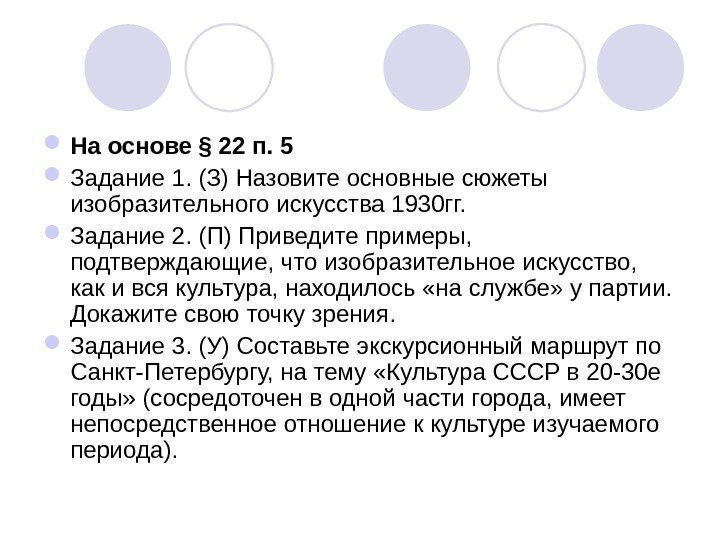 На основе § 22 п. 5

Задание 1. (З) Назовите основные сюжеты изобразительного искусства 1930гг.

Задание 2. (П) Приведите примеры, подтверждающие, что изобразительное искусство, как и вся культура, находилось «на службе» у партии. Докажите свою точку зрения.

Задание 3. (У) Составьте экскурсионный маршрут по Санкт-Петербургу, на тему «Культура СССР в 20-30е годы» (сосредоточен в одной части города, имеет непосредственное отношение к культуре изучаемого периода).